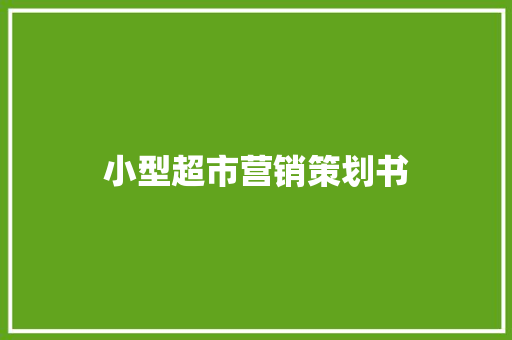 小型超市营销策划书